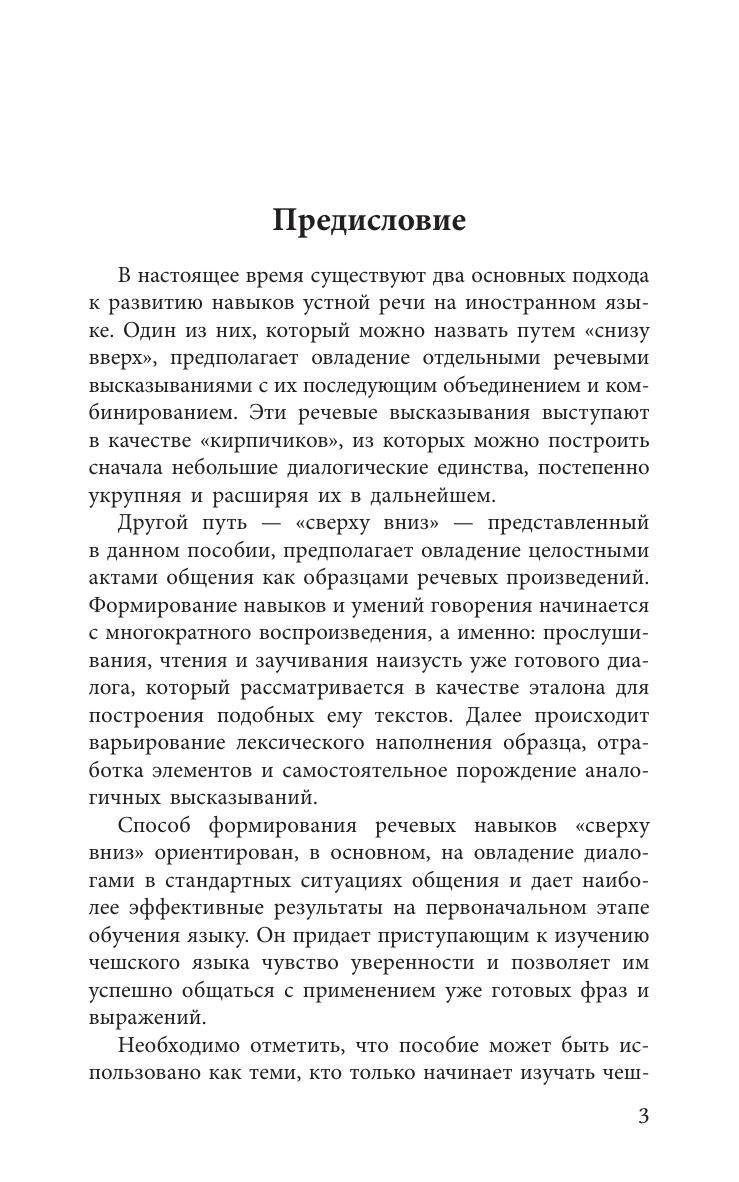 Предисловие

В настоящее время существуют два основных подхода к развитию навыков устной речи на иностранном языке. Один из них, который можно назвать путем «снизу вверх», предполагает овладение отдельными речевыми высказываниями с их последующим объединением и комбинированием. Эти речевые высказывания выступают в качестве «кирпичиков», из которых можно построить сначала небольшие диалогические единства, постепенно укрупняя и расширяя их в дальнейшем.

Другой путь — «сверху вниз» — представленный в данном пособии, предполагает овладение целостными актами общения как образцами речевых произведений. Формирование навыков и умений говорения начинается с многократного воспроизведения, а именно: прослушивания, чтения и заучивания наизусть уже готового диалога, который рассматривается в качестве эталона для построения подобных ему текстов. Далее происходит варьирование лексического наполнения образца, отработка элементов и самостоятельное порождение аналогичных высказываний.

Способ формирования речевых навыков «сверху вниз» ориентирован, в основном, на овладение диалогами в стандартных ситуациях общения и дает наиболее эффективные результаты на первоначальном этапе обучения языку. Он придает приступающим к изучению чешского языка чувство уверенности и позволяет им успешно общаться с применением уже готовых фраз и выражений.

Необходимо отметить, что пособие может быть использовано как теми, кто только начинает изучать чеш-

3